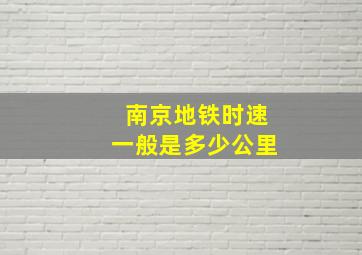 南京地铁时速
一般是多少公里